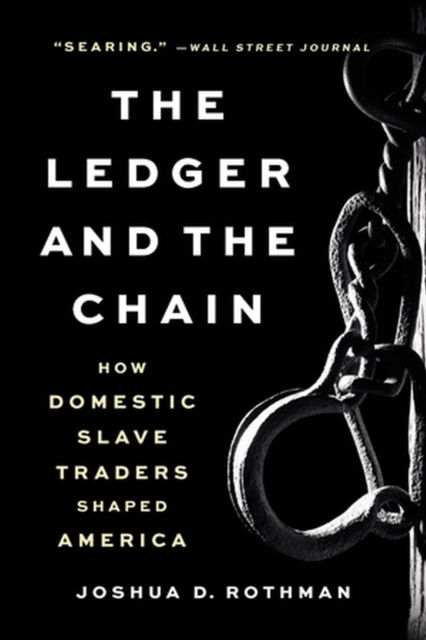 "SEARING." —WALL STREET JOURNAL

THE LEDGER AND THE CHAIN

HOW DOMESTIC SLAVE TRADERS SHAPED AMERICA

JOSHUA D. ROTHMAN